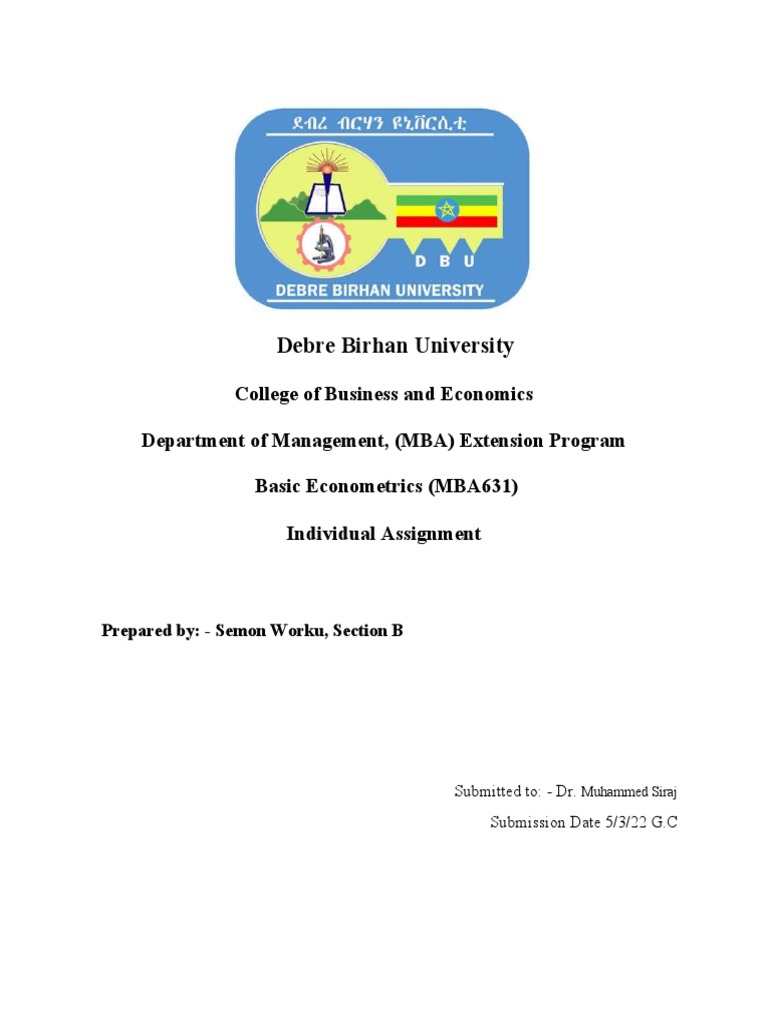 ደብረ ብርሃን ዩኒቨርሲቲ

D B U

DEBRE BIRHAN UNIVERSITY

Debre Birhan University

College of Business and Economics

Department of Management, (MBA) Extension Program

Basic Econometrics (MBA631)

Individual Assignment

Prepared by: - Semon Worku, Section B

Submitted to: - Dr. Muhammed Siraj

Submission Date 5/3/22 G.C